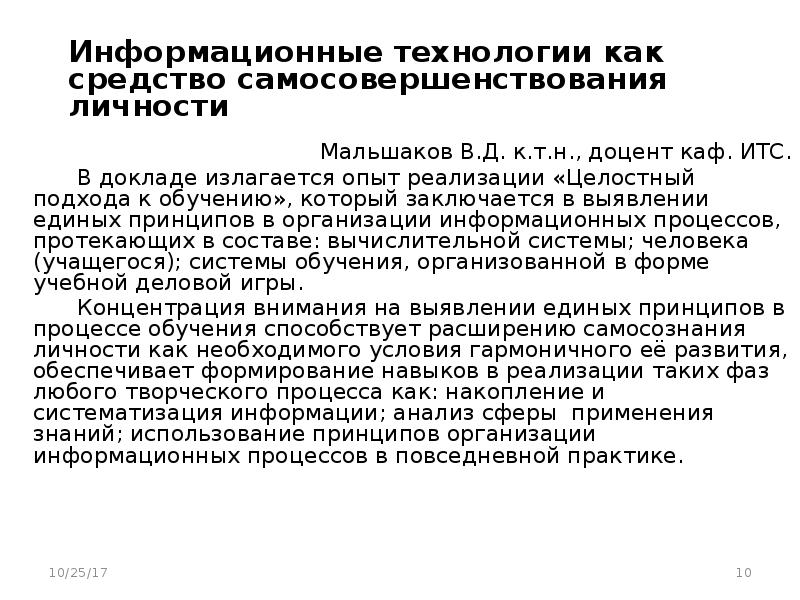 Информационные технологии как средство самосовершенствования личности

Мальшаков В.Д. к.т.н., доцент каф. ИТС.

В докладе излагается опыт реализации «Целостный подхода к обучению», который заключается в выявлении единых принципов в организации информационных процессов, протекающих в составе: вычислительной системы; человека (учащегося); системы обучения, организованной в форме учебной деловой игры.

Концентрация внимания на выявлении единых принципов в процессе обучения способствует расширению самосознания личности как необходимого условия гармоничного её развития, обеспечивает формирование навыков в реализации таких фаз любого творческого процесса как: накопление и систематизация информации; анализ сферы применения знаний; использование принципов организации информационных процессов в повседневной практике.

10/25/17

10